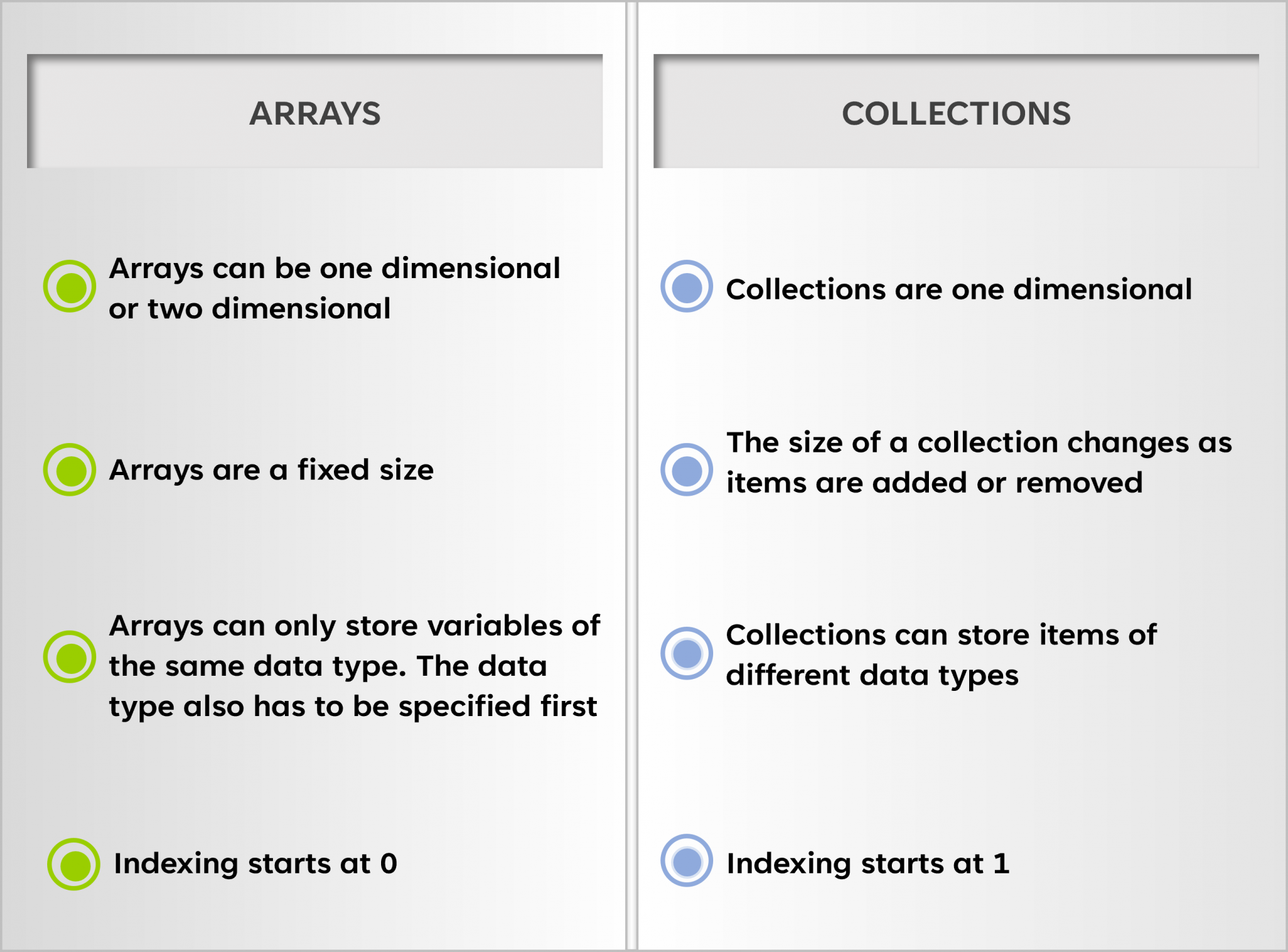 ARRAYS

Arrays can be one dimensional or two dimensional

Arrays are a fixed size

Arrays can only store variables of the same data type. The data type also has to be specified first

Indexing starts at 0

COLLECTIONS

Collections are one dimensional

The size of a collection changes as items are added or removed

Collections can store items of different data types

Indexing starts at 1